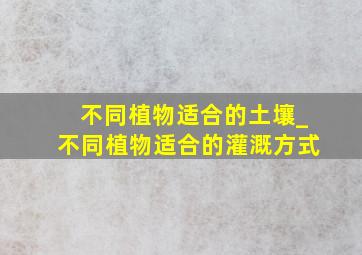 不同植物适合的土壤_
不同植物适合的灌溉方式